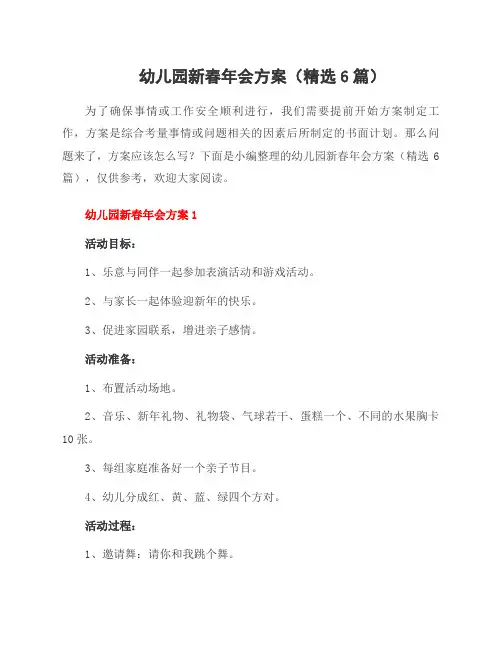 幼儿园新春年会方案（精选6篇）

为了确保事情或工作安全顺利进行，我们需要提前开始方案制定工作，方案是综合考量事情或问题相关的因素后所制定的书面计划。那么问题来了，方案应该怎么写？下面是小编整理的幼儿园新春年会方案（精选6篇），仅供参考，欢迎大家阅读。

幼儿园新春年会方案1

活动目标：

1、乐意与同伴一起参加表演活动和游戏活动。

2、与家长一起体验迎新年的快乐。

3、促进家园联系，增进亲子感情。

活动准备：

1、布置活动场地。

2、音乐、新年礼物、礼物袋、气球若干、蛋糕一个、不同的水果胸卡10张。

3、每组家庭准备好一个亲子节目。

4、幼儿分成红、黄、蓝、绿四个方对。

活动过程：

1、邀请舞：请你和我跳个舞。